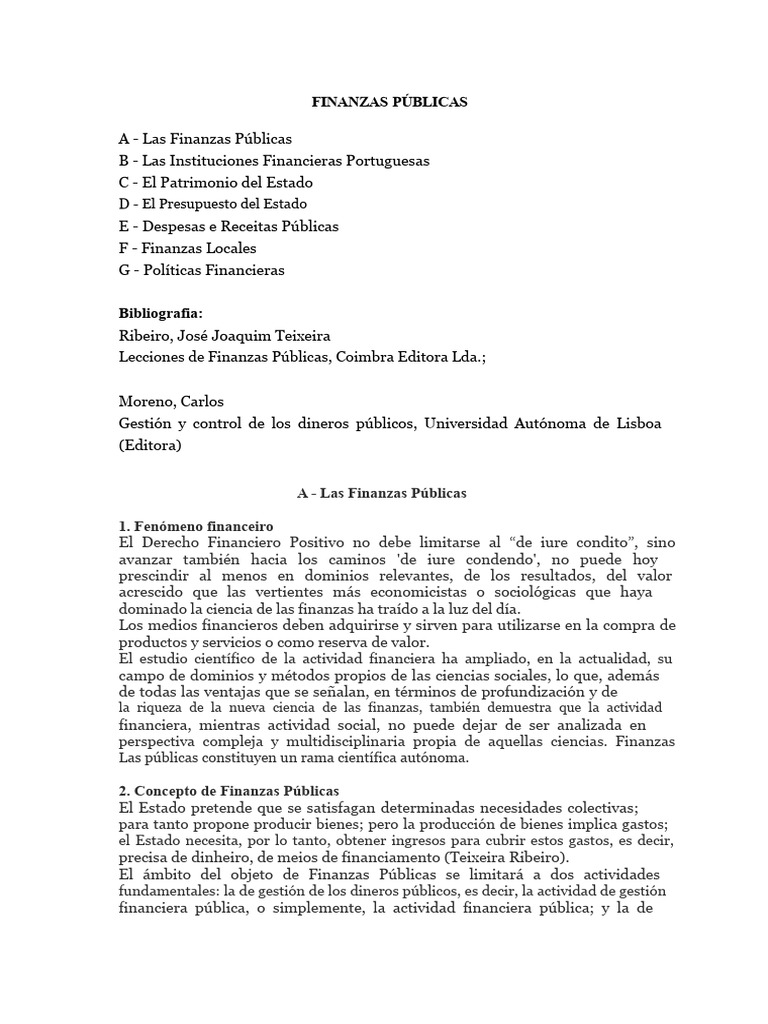 FINANZAS PÚBLICAS

A - Las Finanzas Públicas
B - Las Instituciones Financieras Portuguesas
C - El Patrimonio del Estado
D - El Presupuesto del Estado
E - Despesas e Receitas Públicas
F - Finanzas Locales
G - Políticas Financieras

Bibliografia:
Ribeiro, José Joaquim Teixeira
Lecciones de Finanzas Públicas, Coimbra Editora Lda.;

Moreno, Carlos
Gestión y control de los dineros públicos, Universidad Autónoma de Lisboa (Editora)

A - Las Finanzas Públicas

1. Fenómeno financeiro
El Derecho Financiero Positivo no debe limitarse al “de iure condito”, sino avanzar también hacia los caminos 'de iure condendo', no puede hoy prescindir al menos en dominios relevantes, de los resultados, del valor acrescido que las vertientes más economicistas o sociológicas que haya dominado la ciencia de las finanzas ha traído a la luz del día.
Los medios financieros deben adquirirse y sirven para utilizarse en la compra de productos y servicios o como reserva de valor.
El estudio científico de la actividad financiera ha ampliado, en la actualidad, su campo de dominios y métodos propios de las ciencias sociales, lo que, además de todas las ventajas que se señalan, en términos de profundización y de la riqueza de la nueva ciencia de las finanzas, también demuestra que la actividad financiera, mientras actividad social, no puede dejar de ser analizada en perspectiva compleja y multidisciplinaria propia de aquellas ciencias. Finanzas Las públicas constituyen un rama científica autónoma.

2. Concepto de Finanzas Públicas
El Estado pretende que se satisfagan determinadas necesidades colectivas; para tanto propone producir bienes; pero la producción de bienes implica gastos; el Estado necesita, por lo tanto, obtener ingresos para cubrir estos gastos, es decir, precisa de dinheiro, de meios de financiamento (Teixeira Ribeiro).
El ámbito del objeto de Finanzas Públicas se limitará a dos actividades fundamentales: la de gestión de los dineros públicos, es decir, la actividad de gestión financiera pública, o simplemente, la actividad financiera pública; y la de